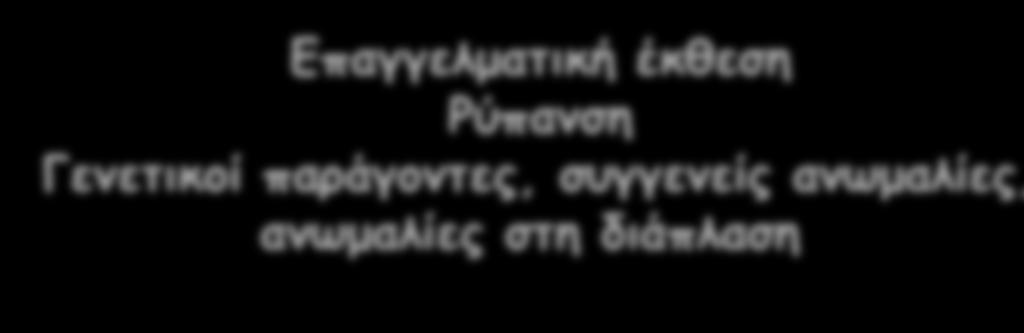 Επαγγελματική έκθεση
Ρύπανση
Γενετικοί παράγοντες, συγγενείς ανωμαλίες, ανωμαλίες στη διάπλαση